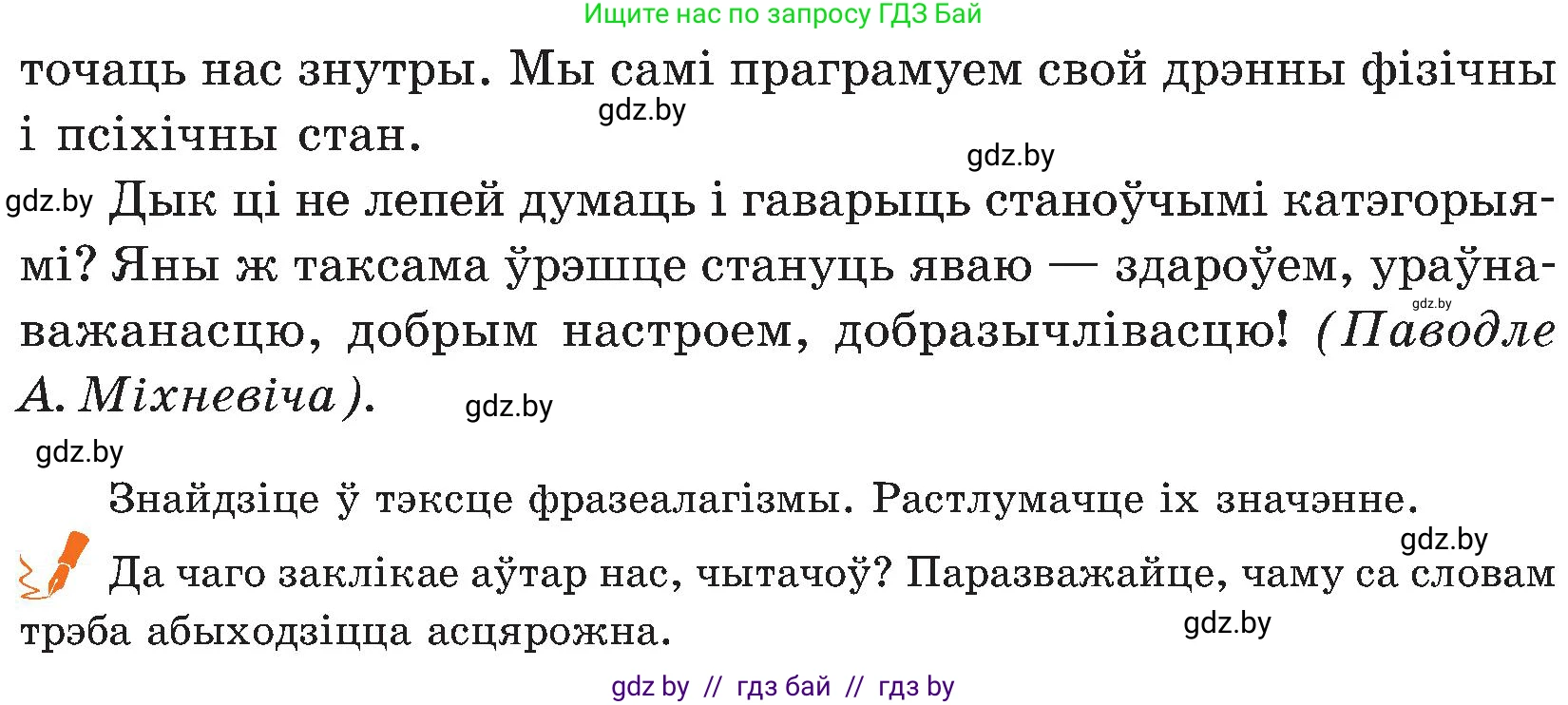 Ищите нас по запросу ГДЗ Бай

точаць нас знутры. Мы самі праграмуем свой дрэнны фізічны і псіхічны стан.

gdz.by

gdz.by

gdz.by Дык ці не лепей думаць і гаварыць станоўчымі катэгорыямі? Яны ж таксама ўрэшце стануць яваю — здароўем, ураўнаважанасцю, добрым настроем, добразычлівасцю! (Паводле А. Міхневіча).

gdz.by

gdz.by

gdz.by

Знайдзіце ў тэксце фразеалагізмы. Растлумачце іх значэнне.

gdz.by

Да чаго заклікае аўтар нас, чытачоў? Паразважайце, чаму са словам трэба абыходзіцца асцярожна.

gdz.by

gdz by // гдз бай // гдз by